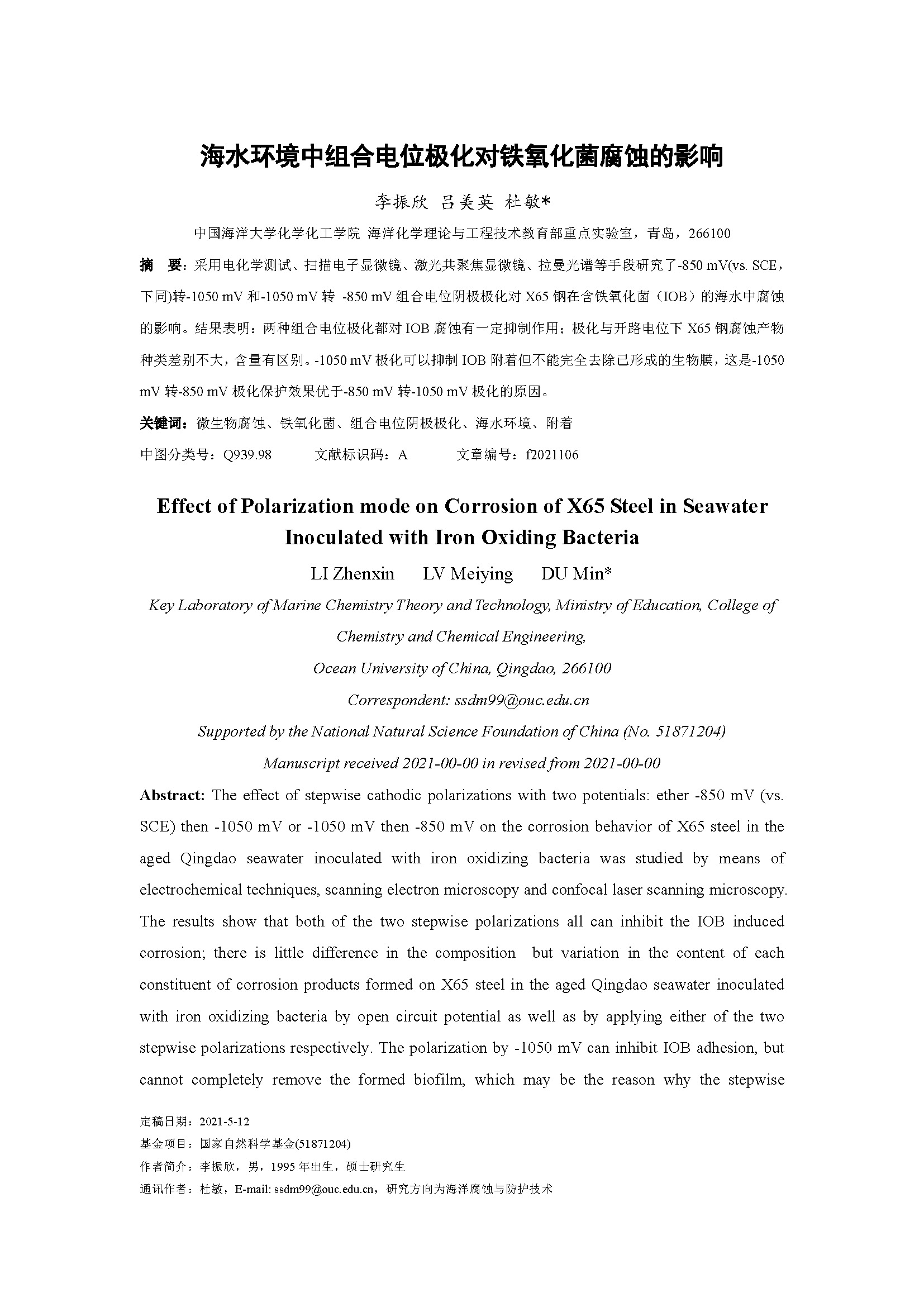 海水环境中组合电位极化对铁氧化菌腐蚀的影响

李振欣 吕美英 杜敏*

中国海洋大学化学化工学院 海洋化学理论与工程技术教育部重点实验室，青岛，266100

摘 要：采用电化学测试、扫描电子显微镜、激光共聚焦显微镜、拉曼光谱等手段研究了-850 mV(vs. SCE，下同)转-1050 mV 和-1050 mV 转 -850 mV 组合电位阴极极化对 X65 钢在含铁氧化菌（IOB）的海水中腐蚀的影响。结果表明：两种组合电位极化都对 IOB 腐蚀有一定抑制作用；极化与开路电位下 X65 钢腐蚀产物种类差别不大，含量有区别。-1050 mV 极化可以抑制 IOB 附着但不能完全去除已形成的生物膜，这是-1050 mV 转-850 mV 极化保护效果优于-850 mV 转-1050 mV 极化的原因。

关键词：微生物腐蚀、铁氧化菌、组合电位阴极极化、海水环境、附着

中图分类号：Q939.98 文献标识码：A 文章编号：f2021106

Effect of Polarization mode on Corrosion of X65 Steel in Seawater Inoculated with Iron Oxiding Bacteria

LI Zhenxin LV Meiying DU Min*

Key Laboratory of Marine Chemistry Theory and Technology, Ministry of Education, College of Chemistry and Chemical Engineering,

Ocean University of China, Qingdao, 266100

Correspondent: ssdm99@ouc.edu.cn

Supported by the National Natural Science Foundation of China (No. 51871204)

Manuscript received 2021-00-00 in revised from 2021-00-00

Abstract: The effect of stepwise cathodic polarizations with two potentials: ether -850 mV (vs. SCE) then -1050 mV or -1050 mV then -850 mV on the corrosion behavior of X65 steel in the aged Qingdao seawater inoculated with iron oxidizing bacteria was studied by means of electrochemical techniques, scanning electron microscopy and confocal laser scanning microscopy. The results show that both of the two stepwise polarizations all can inhibit the IOB induced corrosion; there is little difference in the composition but variation in the content of each constituent of corrosion products formed on X65 steel in the aged Qingdao seawater inoculated with iron oxidizing bacteria by open circuit potential as well as by applying either of the two stepwise polarizations respectively. The polarization by -1050 mV can inhibit IOB adhesion, but cannot completely remove the formed biofilm, which may be the reason why the stepwise

定稿日期：2021-5-12
基金项目：国家自然科学基金(51871204)
作者简介：李振欣，男，1995 年出生，硕士研究生
通讯作者：杜敏，E-mail: ssdm99@ouc.edu.cn，研究方向为海洋腐蚀与防护技术